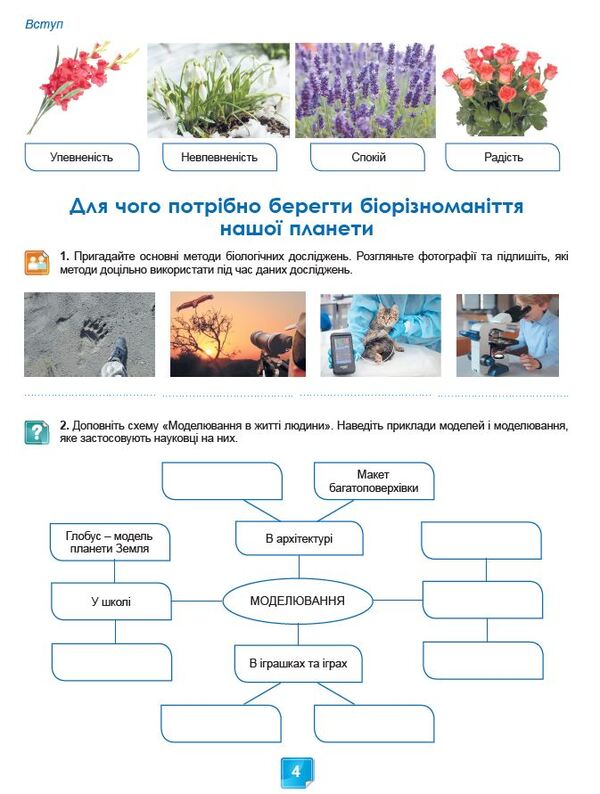 Вступ

Упевненість

Невпевненість

Спокій

Радість

Для чого потрібно берегти біорізноманіття нашої планети

1. Пригадайте основні методи біологічних досліджень. Розгляньте фотографії та підпишіть, які методи доцільно використати під час даних досліджень.

2. Доповніть схему «Моделювання в житті людини». Наведіть приклади моделей і моделювання, яке застосовують науковці на них.

Макет багатоповерхівки

Глобус – модель планети Земля

В архітектурі

У школі

МОДЕЛЮВАННЯ

В іграшках та іграх

4